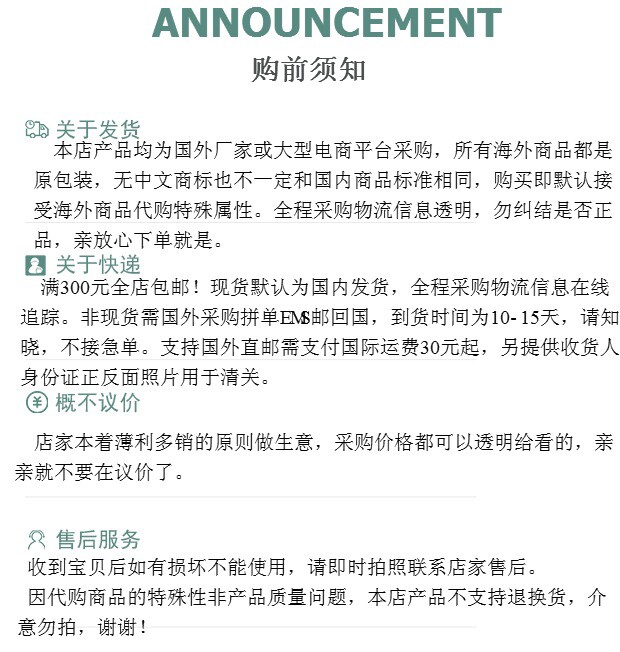 ANNOUNCEMENT

购前须知

关于发货

本店产品均为国外厂家或大型电商平台采购，所有海外商品都是原包装，无中文商标也不一定和国内商品标准相同，购买即默认接受海外商品代购特殊属性。全程采购物流信息透明，勿纠结是否正品，亲放心下单就是。

关于快递

满300元全店包邮！现货默认为国内发货，全程采购物流信息在线追踪。非现货需国外采购拼单EMS邮回国，到货时间为10-15天，请知晓，不接急单。支持国外直邮需支付国际运费30元起，另提供收货人身份证正反面照片用于清关。

概不议价

店家本着薄利多销的原则做生意，采购价格都可以透明给看的，亲亲就不要在议价了。

售后服务

收到宝贝后如有损坏不能使用，请即时拍照联系店家售后。

因代购商品的特殊性非产品质量问题，本店产品不支持退换货，介意勿拍，谢谢！